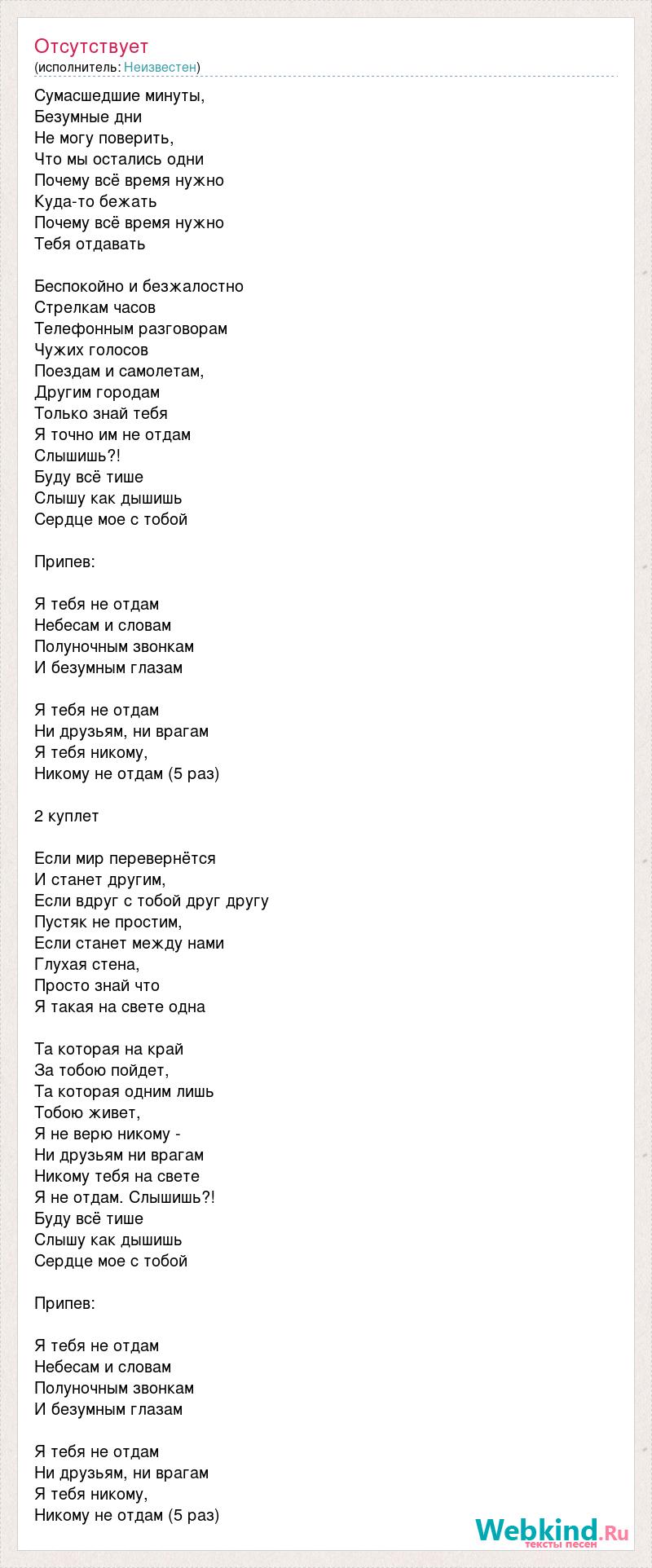 Отсутствует
(исполнитель: Неизвестен)

Сумасшедшие минуты,
Безумные дни
Не могу поверить,
Что мы остались одни
Почему всё время нужно
Куда-то бежать
Почему всё время нужно
Тебя отдавать

Беспокойно и безжалостно
Стрелкам часов
Телефонным разговорам
Чужих голосов
Поездам и самолетам,
Другим городам
Только знай тебя
Я точно им не отдам
Слышишь?!
Буду всё тише
Слышу как дышишь
Сердце мое с тобой

Припев:

Я тебя не отдам
Небесам и словам
Полуночным звонкам
И безумным глазам

Я тебя не отдам
Ни друзьям, ни врагам
Я тебя никому,
Никому не отдам (5 раз)

2 куплет

Если мир перевернётся
И станет другим,
Если вдруг с тобой друг другу
Пустяк не простим,
Если станет между нами
Глухая стена,
Просто знай что
Я такая на свете одна

Та которая на край
За тобою пойдет,
Та которая одним лишь
Тобою живет,
Я не верю никому -
Ни друзьям ни врагам
Никому тебя на свете
Я не отдам. Слышишь?!
Буду всё тише
Слышу как дышишь
Сердце мое с тобой

Припев:

Я тебя не отдам
Небесам и словам
Полуночным звонкам
И безумным глазам

Я тебя не отдам
Ни друзьям, ни врагам
Я тебя никому,
Никому не отдам (5 раз)

Webkind.Ru
тексты песен